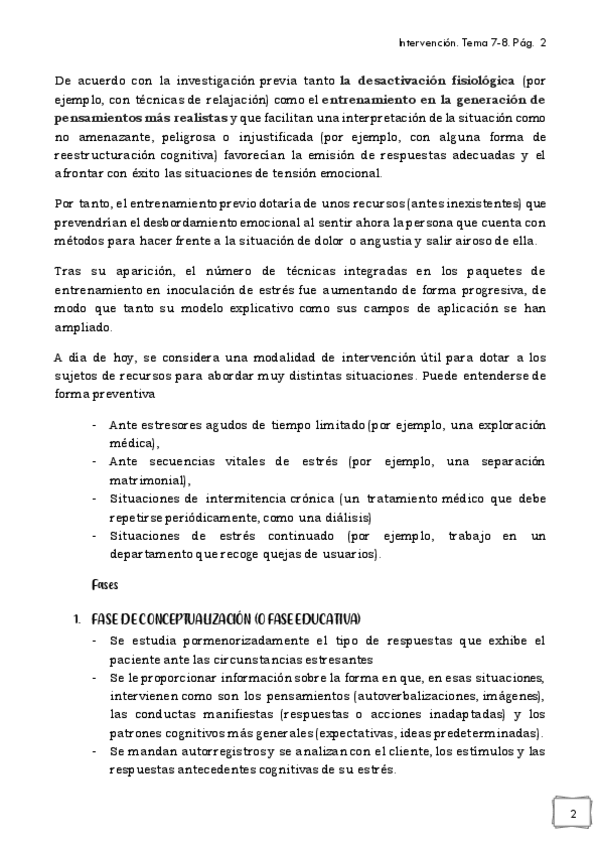 Intervención. Tema 7-8. Pág. 2

De acuerdo con la investigación previa tanto la desactivación fisiológica (por ejemplo, con técnicas de relajación) como el entrenamiento en la generación de pensamientos más realistas y que facilitan una interpretación de la situación como no amenazante, peligrosa o injustificada (por ejemplo, con alguna forma de reestructuración cognitiva) favorecían la emisión de respuestas adecuadas y el afrontar con éxito las situaciones de tensión emocional.

Por tanto, el entrenamiento previo dotaría de unos recursos (antes inexistentes) que prevendrían el desbordamiento emocional al sentir ahora la persona que cuenta con métodos para hacer frente a la situación de dolor o angustia y salir airoso de ella.

Tras su aparición, el número de técnicas integradas en los paquetes de entrenamiento en inoculación de estrés fue aumentando de forma progresiva, de modo que tanto su modelo explicativo como sus campos de aplicación se han ampliado.

A día de hoy, se considera una modalidad de intervención útil para dotar a los sujetos de recursos para abordar muy distintas situaciones. Puede entenderse de forma preventiva

- Ante estresores agudos de tiempo limitado (por ejemplo, una exploración médica),
- Ante secuencias vitales de estrés (por ejemplo, una separación matrimonial),
- Situaciones de intermitencia crónica (un tratamiento médico que debe repetirse periódicamente, como una diálisis)
- Situaciones de estrés continuado (por ejemplo, trabajo en un departamento que recoge quejas de usuarios).

Fases

1. FASE DE CONCEPTUALIZACIÓN (O FASE EDUCATIVA)
- Se estudia pormenorizadamente el tipo de respuestas que exhibe el paciente ante las circunstancias estresantes
- Se le proporcionar información sobre la forma en que, en esas situaciones, intervienen como son los pensamientos (autoverbalizaciones, imágenes), las conductas manifiestas (respuestas o acciones inadaptadas) y los patrones cognitivos más generales (expectativas, ideas predeterminadas).
- Se mandan autorregistros y se analizan con el cliente, los estímulos y las respuestas antecedentes cognitivas de su estrés.

2